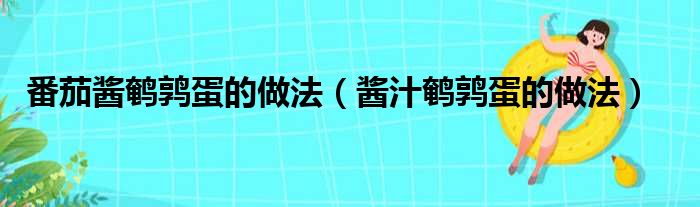 番茄酱鹌鹑蛋的做法（酱汁鹌鹑蛋的做法）